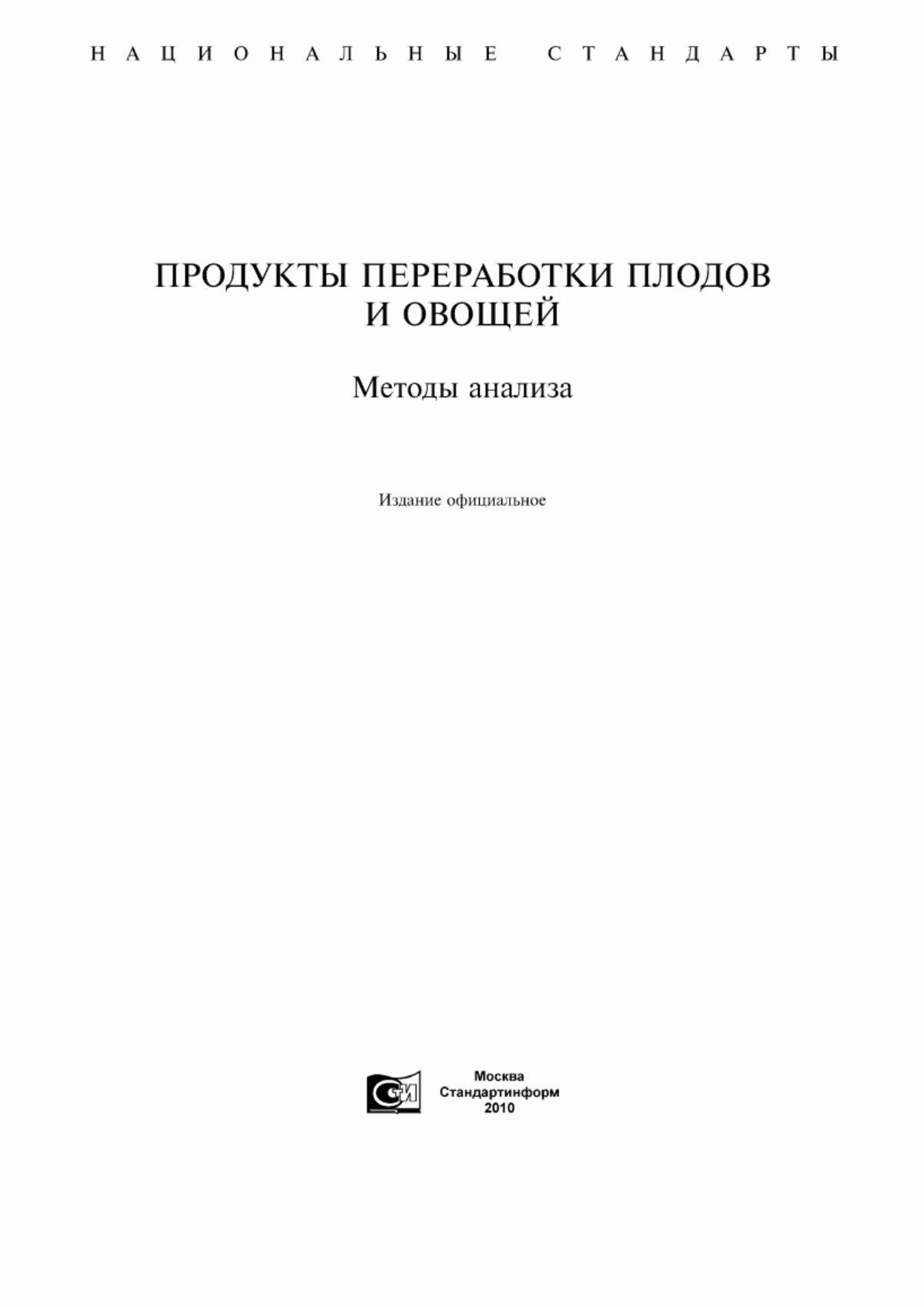 НАЦИОНАЛЬНЫЕ СТАНДАРТЫ

ПРОДУКТЫ ПЕРЕРАБОТКИ ПЛОДОВ И ОВОЩЕЙ

Методы анализа

Издание официальное

СТИ

Москва
Стандартинформ
2010